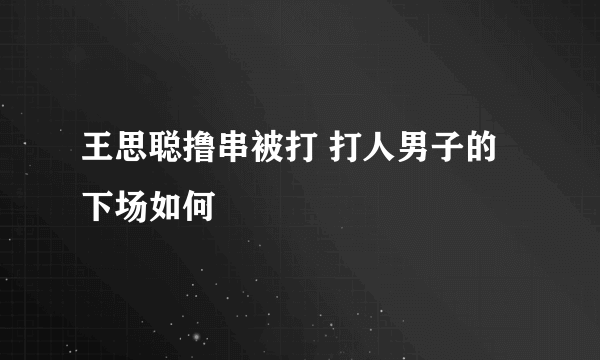 王思聪撸串被打 打人男子的下场如何